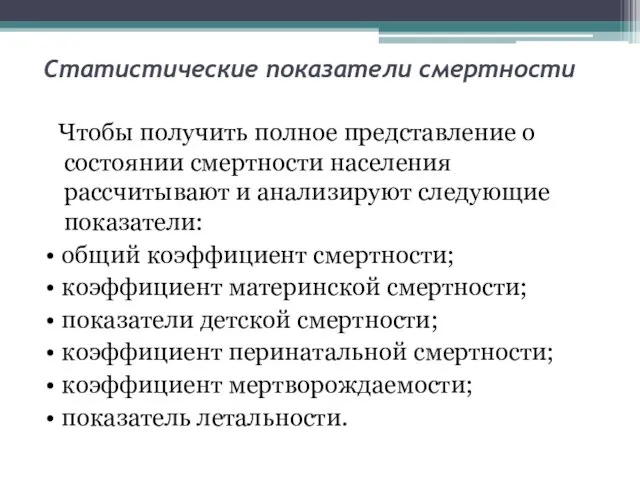 Статистические показатели смертности

Чтобы получить полное представление о состоянии смертности населения рассчитывают и анализируют следующие показатели:

• общий коэффициент смертности;
• коэффициент материнской смертности;
• показатели детской смертности;
• коэффициент перинатальной смертности;
• коэффициент мертворождаемости;
• показатель летальности.